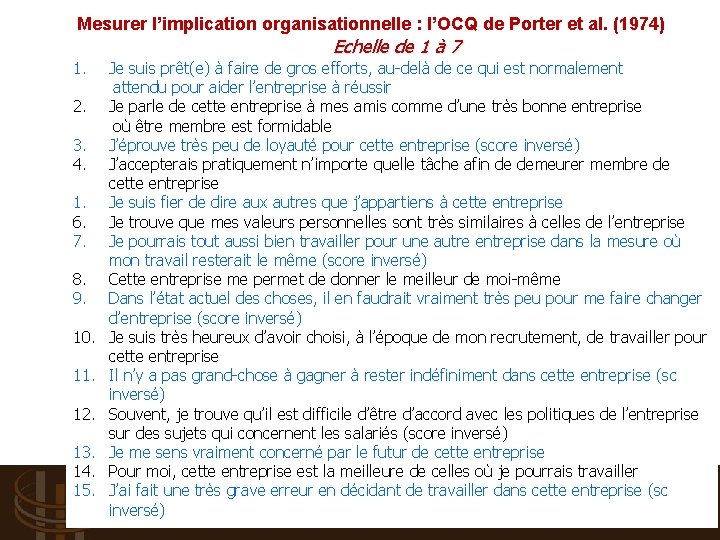 Mesurer l'implication organisationnelle : l'OCQ de Porter et al. (1974)
Echelle de 1 à 7

1. Je suis prêt(e) à faire de gros efforts, au-delà de ce qui est normalement attendu pour aider l'entreprise à réussir
2. Je parle de cette entreprise à mes amis comme d'une très bonne entreprise où être membre est formidable
3. J'éprouve très peu de loyauté pour cette entreprise (score inversé)
4. J'accepterais pratiquement n'importe quelle tâche afin de demeurer membre de cette entreprise
1. Je suis fier de dire aux autres que j'appartiens à cette entreprise
6. Je trouve que mes valeurs personnelles sont très similaires à celles de l'entreprise
7. Je pourrais tout aussi bien travailler pour une autre entreprise dans la mesure où mon travail resterait le même (score inversé)
8. Cette entreprise me permet de donner le meilleur de moi-même
9. Dans l'état actuel des choses, il en faudrait vraiment très peu pour me faire changer d'entreprise (score inversé)
10. Je suis très heureux d'avoir choisi, à l'époque de mon recrutement, de travailler pour cette entreprise
11. Il n'y a pas grand-chose à gagner à rester indéfiniment dans cette entreprise (sc inversé)
12. Souvent, je trouve qu'il est difficile d'être d'accord avec les politiques de l'entreprise sur des sujets qui concernent les salariés (score inversé)
13. Je me sens vraiment concerné par le futur de cette entreprise
14. Pour moi, cette entreprise est la meilleure de celles où je pourrais travailler
15. J'ai fait une très grave erreur en décidant de travailler dans cette entreprise (sc inversé)